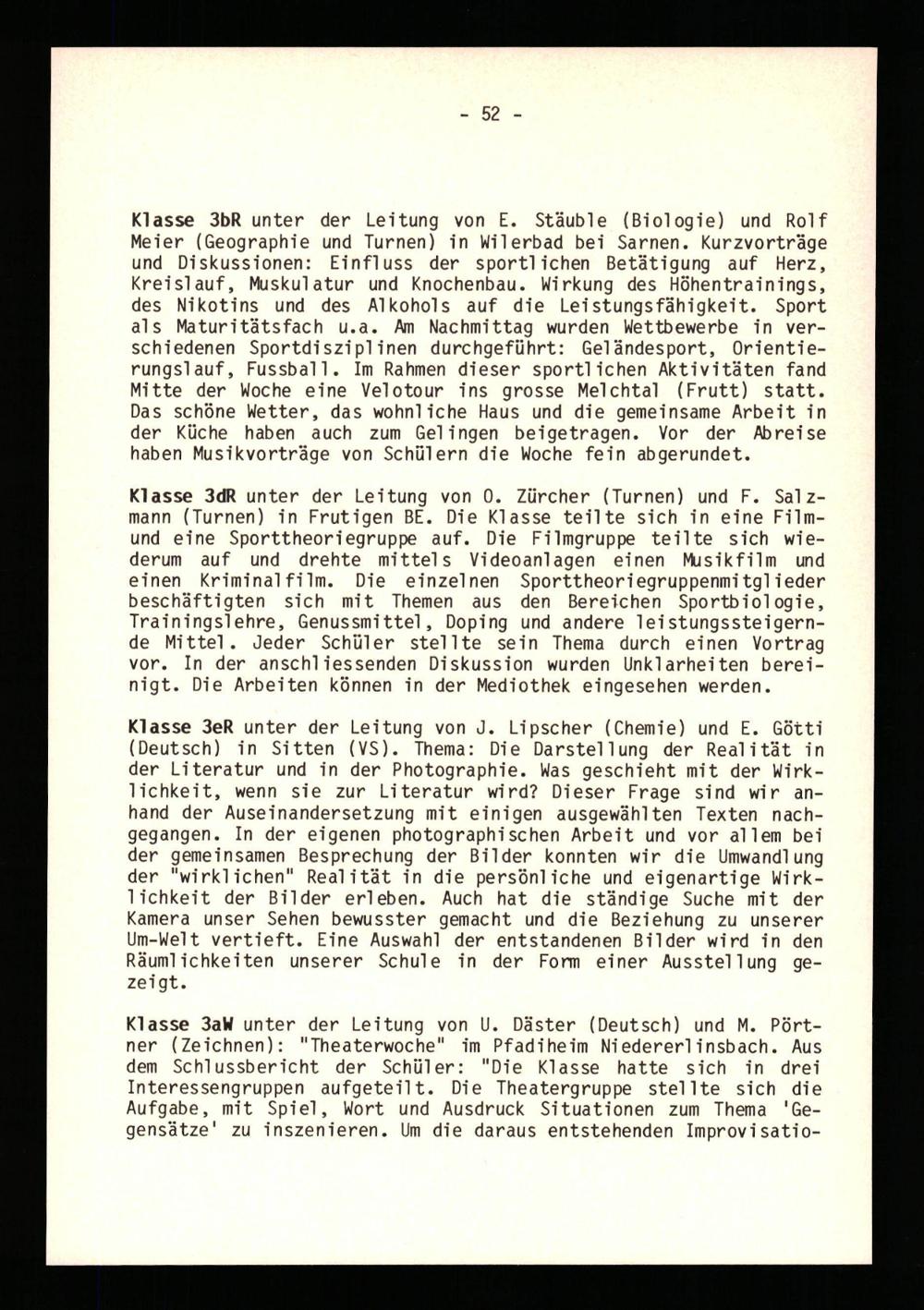 - 52 -

Klasse 3bR unter der Leitung von E. Stäuble (Biologie) und Rolf Meier (Geographie und Turnen) in Wilerbad bei Sarnen. Kurzvorträge und Diskussionen: Einfluss der sportlichen Betätigung auf Herz, Kreislauf, Muskulatur und Knochenbau. Wirkung des Höhentrainings, des Nikotins und des Alkohols auf die Leistungsfähigkeit. Sport als Maturitätsfach u.a. Am Nachmittag wurden Wettbewerbe in verschiedenen Sportdisziplinen durchgeführt: Geländesport, Orientierungslauf, Fussball. Im Rahmen dieser sportlichen Aktivitäten fand Mitte der Woche eine Velotour ins grosse Melchtal (Frutt) statt. Das schöne Wetter, das wohnliche Haus und die gemeinsame Arbeit in der Küche haben auch zum Gelingen beigetragen. Vor der Abreise haben Musikvorträge von Schülern die Woche fein abgerundet.

Klasse 3dR unter der Leitung von O. Zürcher (Turnen) und F. Salzmann (Turnen) in Frutigen BE. Die Klasse teilte sich in eine Film- und eine Sporttheoriegruppe auf. Die Filmgruppe teilte sich wiederum auf und drehte mittels Videoanlagen einen Musikfilm und einen Kriminalfilm. Die einzelnen Sporttheoriegruppenmitglieder beschäftigten sich mit Themen aus den Bereichen Sportbiologie, Trainingslehre, Genussmittel, Doping und andere leistungssteigernde Mittel. Jeder Schüler stellte sein Thema durch einen Vortrag vor. In der anschliessenden Diskussion wurden Unklarheiten bereinigt. Die Arbeiten können in der Mediothek eingesehen werden.

Klasse 3eR unter der Leitung von J. Lipscher (Chemie) und E. Götti (Deutsch) in Sitten (VS). Thema: Die Darstellung der Realität in der Literatur und in der Photographie. Was geschieht mit der Wirklichkeit, wenn sie zur Literatur wird? Dieser Frage sind wir anhand der Auseinandersetzung mit einigen ausgewählten Texten nachgegangen. In der eigenen photographischen Arbeit und vor allem bei der gemeinsamen Besprechung der Bilder konnten wir die Umwandlung der "wirklichen" Realität in die persönliche und eigenartige Wirklichkeit der Bilder erleben. Auch hat die ständige Suche mit der Kamera unser Sehen bewusster gemacht und die Beziehung zu unserer Um-Welt vertieft. Eine Auswahl der entstandenen Bilder wird in den Räumlichkeiten unserer Schule in der Form einer Ausstellung gezeigt.

Klasse 3aW unter der Leitung von U. Däster (Deutsch) und M. Pörtner (Zeichnen): "Theaterwoche" im Pfadiheim Niedererlinsbach. Aus dem Schlussbericht der Schüler: "Die Klasse hatte sich in drei Interessengruppen aufgeteilt. Die Theatergruppe stellte sich die Aufgabe, mit Spiel, Wort und Ausdruck Situationen zum Thema 'Gegensätze' zu inszenieren. Um die daraus entstehenden Improvisatio-